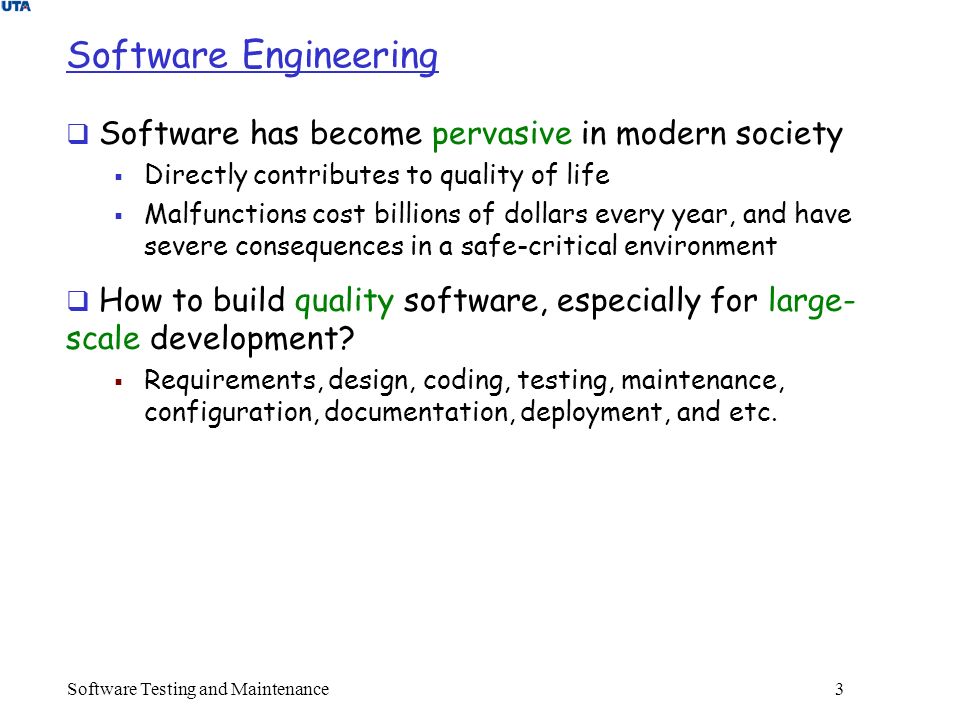 UTA

Software Engineering

❑ Software has become pervasive in modern society

▪ Directly contributes to quality of life

▪ Malfunctions cost billions of dollars every year, and have severe consequences in a safe-critical environment

❑ How to build quality software, especially for large-scale development?

▪ Requirements, design, coding, testing, maintenance, configuration, documentation, deployment, and etc.

Software Testing and Maintenance 3